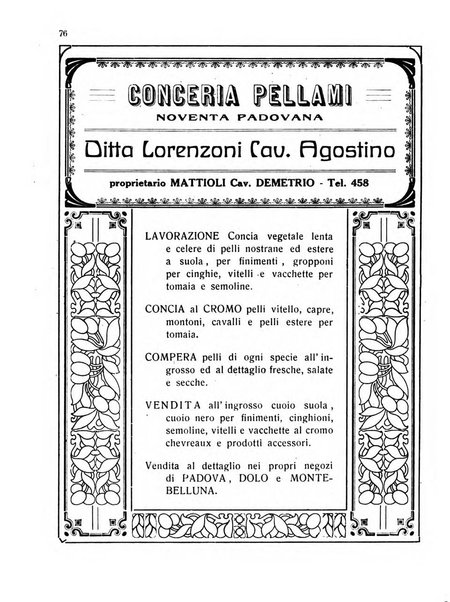 76

CONCERIA PELLAMI
NOVENTA PADOVANA

Ditta Lorenzoni Cav. Agostino

proprietario MATTIOLI Cav. DEMETRIO - Tel. 458

LAVORAZIONE Concia vegetale lenta e celere di pelli nostrane ed estere a suola, per finimenti, gropponi per cinghie, vitelli e vacchette per tomaia e semoline.

CONCIA al CROMO pelli vitello, capre, montoni, cavalli e pelli estere per tomaia.

COMPERA pelli di ogni specie all'ingrosso ed al dettaglio fresche, salate e secche.

VENDITA all'ingrosso cuoio suola, cuoio nero per finimenti, cinghioni, semoline, vitelli e vacchette al cromo chevreaux e prodotti accessori.

Vendita al dettaglio nei propri negozi di PADOVA, DOLO e MONTEBELLUNA.